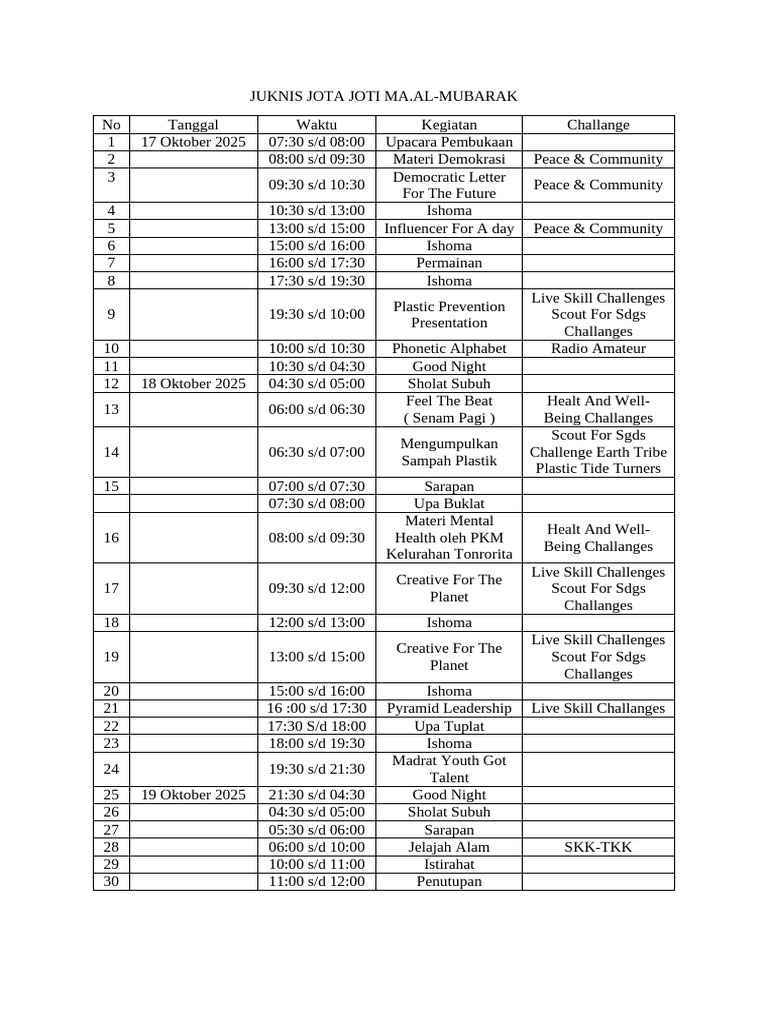 JUKNIS JOTA JOTI MA.AL-MUBARAK

| No | Tanggal | Waktu | Kegiatan | Challange |
|---|---|---|---|---|
| 1 | 17 Oktober 2025 | 07:30 s/d 08:00 | Upacara Pembukaan | |
| 2 | | 08:00 s/d 09:30 | Materi Demokrasi | Peace & Community |
| 3 | | 09:30 s/d 10:30 | Democratic Letter For The Future | Peace & Community |
| 4 | | 10:30 s/d 13:00 | Ishoma | |
| 5 | | 13:00 s/d 15:00 | Influencer For A day | Peace & Community |
| 6 | | 15:00 s/d 16:00 | Ishoma | |
| 7 | | 16:00 s/d 17:30 | Permainan | |
| 8 | | 17:30 s/d 19:30 | Ishoma | |
| 9 | | 19:30 s/d 10:00 | Plastic Prevention Presentation | Live Skill Challenges Scout For Sdgs Challanges |
| 10 | | 10:00 s/d 10:30 | Phonetic Alphabet | Radio Amateur |
| 11 | | 10:30 s/d 04:30 | Good Night | |
| 12 | 18 Oktober 2025 | 04:30 s/d 05:00 | Sholat Subuh | |
| 13 | | 06:00 s/d 06:30 | Feel The Beat ( Senam Pagi ) | Healt And Well-Being Challanges |
| 14 | | 06:30 s/d 07:00 | Mengumpulkan Sampah Plastik | Scout For Sgds Challenge Earth Tribe Plastic Tide Turners |
| 15 | | 07:00 s/d 07:30 | Sarapan | |
| | | 07:30 s/d 08:00 | Upa Buklat | |
| 16 | | 08:00 s/d 09:30 | Materi Mental Health oleh PKM Kelurahan Tonrorita | Healt And Well-Being Challanges |
| 17 | | 09:30 s/d 12:00 | Creative For The Planet | Live Skill Challenges Scout For Sdgs Challanges |
| 18 | | 12:00 s/d 13:00 | Ishoma | |
| 19 | | 13:00 s/d 15:00 | Creative For The Planet | Live Skill Challenges Scout For Sdgs Challanges |
| 20 | | 15:00 s/d 16:00 | Ishoma | |
| 21 | | 16 :00 s/d 17:30 | Pyramid Leadership | Live Skill Challanges |
| 22 | | 17:30 S/d 18:00 | Upa Tuplat | |
| 23 | | 18:00 s/d 19:30 | Ishoma | |
| 24 | | 19:30 s/d 21:30 | Madrat Youth Got Talent | |
| 25 | 19 Oktober 2025 | 21:30 s/d 04:30 | Good Night | |
| 26 | | 04:30 s/d 05:00 | Sholat Subuh | |
| 27 | | 05:30 s/d 06:00 | Sarapan | |
| 28 | | 06:00 s/d 10:00 | Jelajah Alam | SKK-TKK |
| 29 | | 10:00 s/d 11:00 | Istirahat | |
| 30 | | 11:00 s/d 12:00 | Penutupan | |